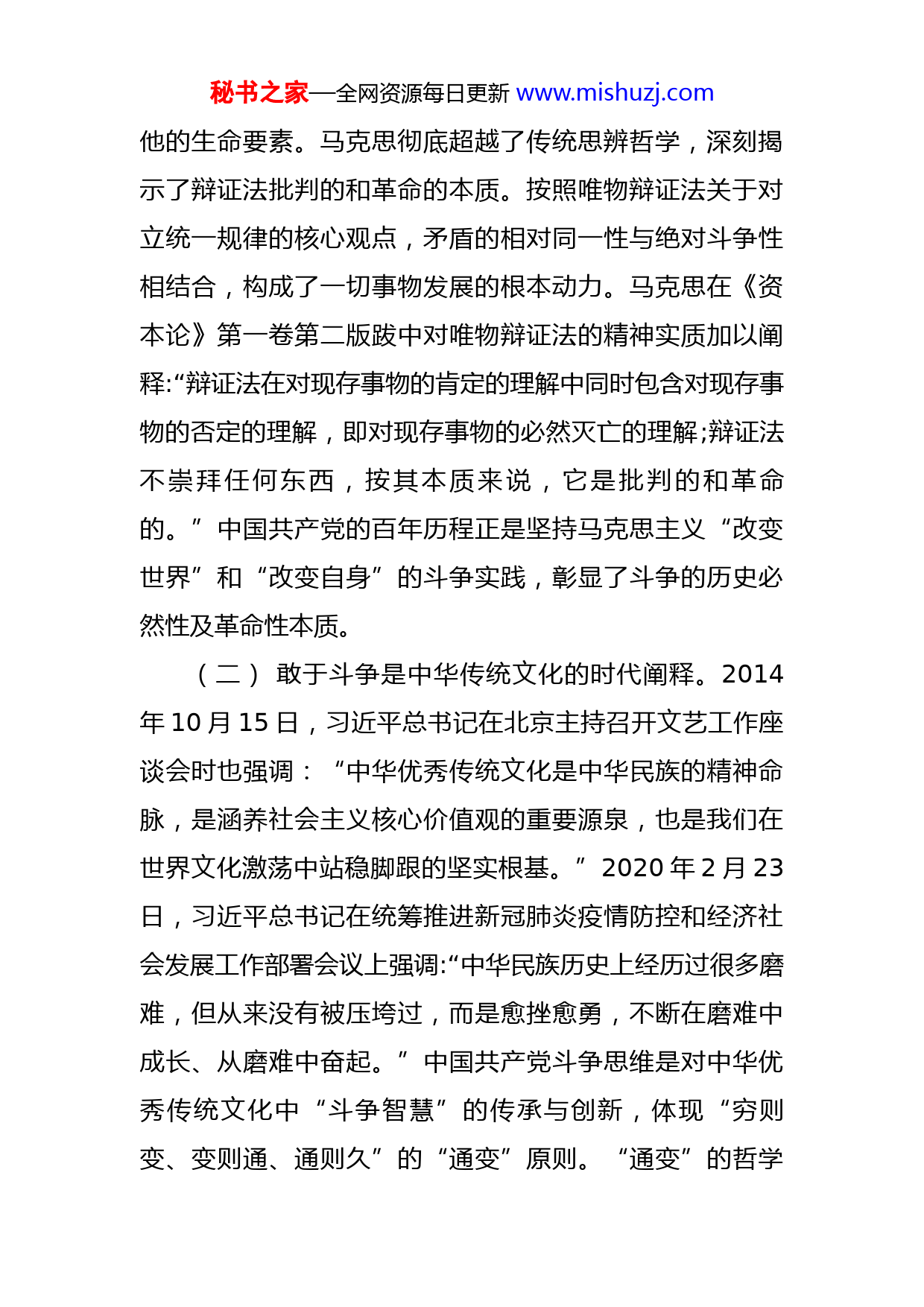 秘书之家—全网资源每日更新 www.mishuzj.com

他的生命要素。马克思彻底超越了传统思辨哲学，深刻揭示了辩证法批判的和革命的本质。按照唯物辩证法关于对立统一规律的核心观点，矛盾的相对同一性与绝对斗争性相结合，构成了一切事物发展的根本动力。马克思在《资本论》第一卷第二版跋中对唯物辩证法的精神实质加以阐释:“辩证法在对现存事物的肯定的理解中同时包含对现存事物的否定的理解，即对现存事物的必然灭亡的理解;辩证法不崇拜任何东西，按其本质来说，它是批判的和革命的。”中国共产党的百年历程正是坚持马克思主义“改变世界”和“改变自身”的斗争实践，彰显了斗争的历史必然性及革命性本质。

（二）敢于斗争是中华传统文化的时代阐释。2014年10月15日，习近平总书记在北京主持召开文艺工作座谈会时也强调：“中华优秀传统文化是中华民族的精神命脉，是涵养社会主义核心价值观的重要源泉，也是我们在世界文化激荡中站稳脚跟的坚实根基。”2020年2月23日，习近平总书记在统筹推进新冠肺炎疫情防控和经济社会发展工作部署会议上强调:“中华民族历史上经历过很多磨难，但从来没有被压垮过，而是愈挫愈勇，不断在磨难中成长、从磨难中奋起。”中国共产党斗争思维是对中华优秀传统文化中“斗争智慧”的传承与创新，体现“穷则变、变则通、通则久”的“通变”原则。“通变”的哲学